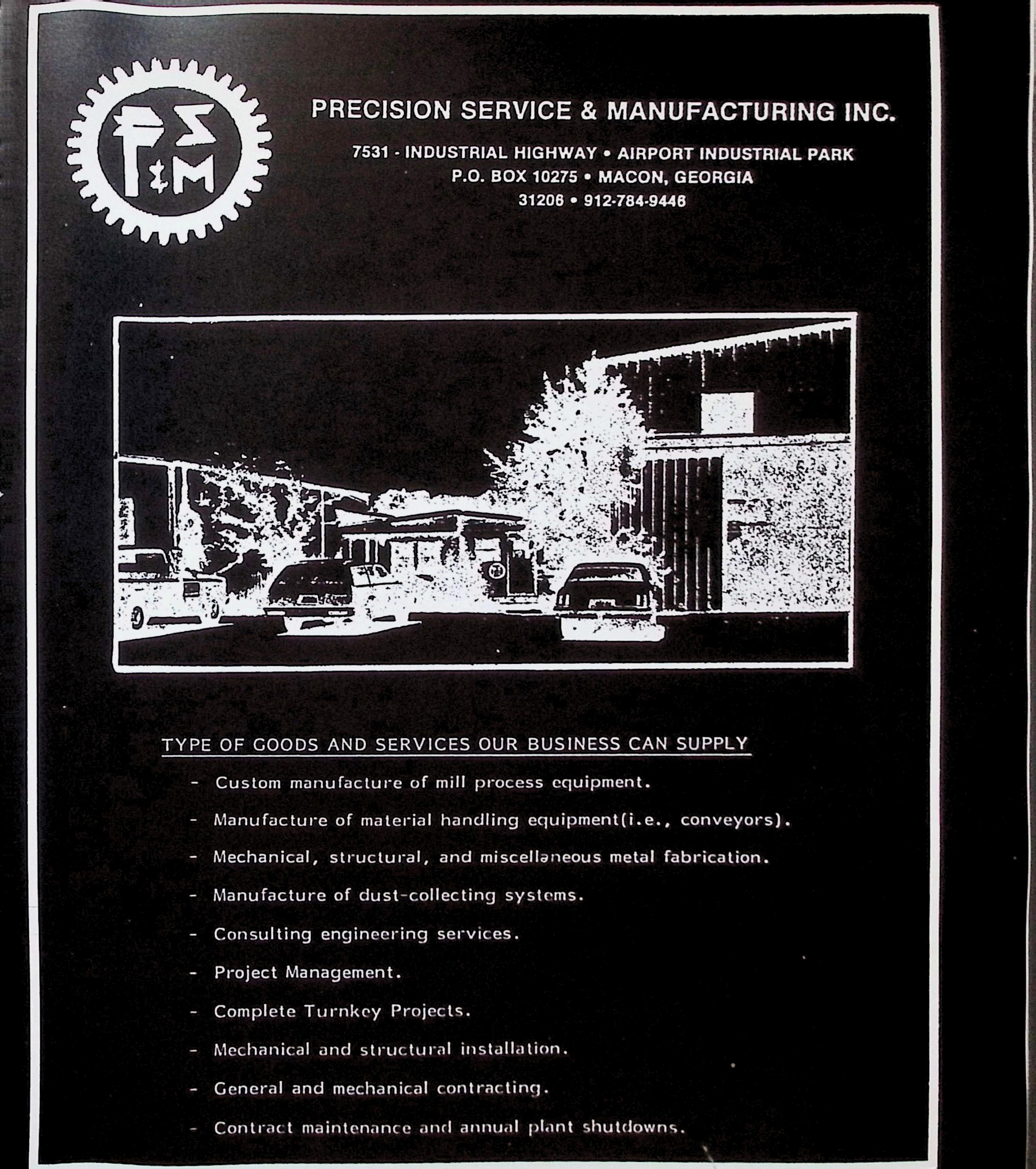 PS&M

PRECISION SERVICE & MANUFACTURING INC.

7531 - INDUSTRIAL HIGHWAY • AIRPORT INDUSTRIAL PARK
P.O. BOX 10275 • MACON, GEORGIA
31206 • 912-784-9446

TYPE OF GOODS AND SERVICES OUR BUSINESS CAN SUPPLY

- Custom manufacture of mill process equipment.

- Manufacture of material handling equipment(i.e., conveyors).

- Mechanical, structural, and miscellaneous metal fabrication.

- Manufacture of dust-collecting systems.

- Consulting engineering services.

- Project Management.

- Complete Turnkey Projects.

- Mechanical and structural installation.

- General and mechanical contracting.

- Contract maintenance and annual plant shutdowns.